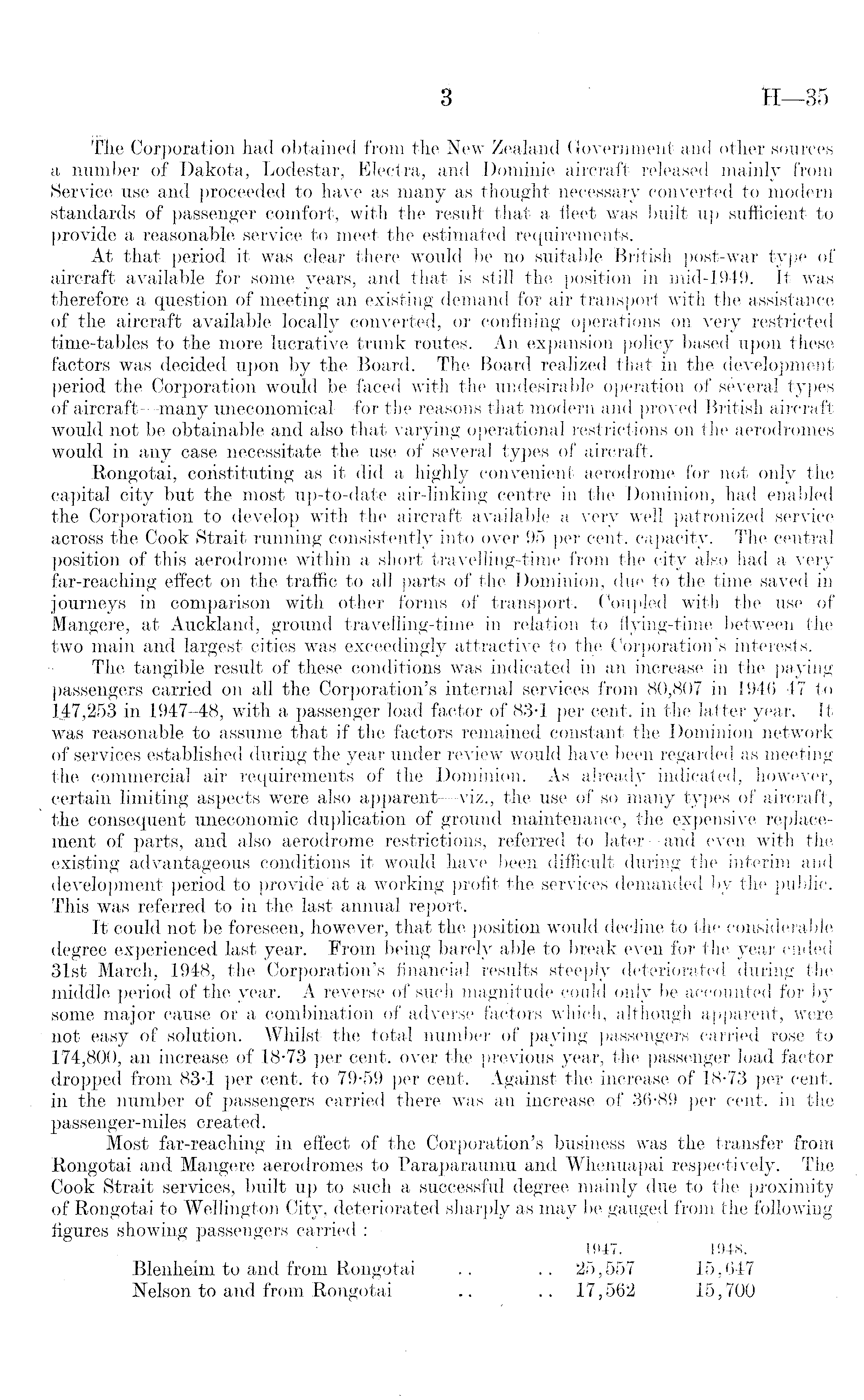 3 H—35

The Corporation had obtained from the New Zealand Government and other sources a number of Dakota, Lodestar, Electra, and Dominie aircraft released mainly from Service use and proceeded to have as many as thought necessary converted to modern standards of passenger comfort, with the result that a fleet was built up sufficient to provide a reasonable service to meet the estimated requirements.

At that period it was clear there would be no suitable British post-war type of aircraft available for some years, and that is still the position in mid-1949. It was therefore a question of meeting an existing demand for air transport with the assistance of the aircraft available locally converted, or confining operations on very restricted time-tables to the more lucrative trunk routes. An expansion policy based upon these factors was decided upon by the Board. The Board realized that in the development period the Corporation would be faced with the undesirable operation of several types of aircraft—many uneconomical—for the reasons that modern and proved British aircraft would not be obtainable and also that varying operational restrictions on the aerodromes would in any case necessitate the use of several types of aircraft.

Rongotai, constituting as it did a highly convenient aerodrome for not only the capital city but the most up-to-date air-linking centre in the Dominion, had enabled the Corporation to develop with the aircraft available a very well patronized service across the Cook Strait running consistently into over 95 per cent. capacity. The central position of this aerodrome within a short travelling-time from the city also had a very far-reaching effect on the traffic to all parts of the Dominion, due to the time saved in journeys in comparison with other forms of transport. Coupled with the use of Mangere, at Auckland, ground travelling-time in relation to flying-time between the two main and largest cities was exceedingly attractive to the Corporation's interests.

The tangible result of these conditions was indicated in an increase in the paying passengers carried on all the Corporation's internal services from 80,807 in 1946–47 to 147,253 in 1947–48, with a passenger load factor of 83·1 per cent. in the latter year. It was reasonable to assume that if the factors remained constant the Dominion network of services established during the year under review would have been regarded as meeting the commercial air requirements of the Dominion. As already indicated, however, certain limiting aspects were also apparent—viz., the use of so many types of aircraft, the consequent uneconomic duplication of ground maintenance, the expensive replacement of parts, and also aerodrome restrictions, referred to later—and even with the existing advantageous conditions it would have been difficult during the interim and development period to provide at a working profit the services demanded by the public. This was referred to in the last annual report.

It could not be foreseen, however, that the position would decline to the considerable degree experienced last year. From being barely able to break even for the year ended 31st March, 1948, the Corporation's financial results steeply deteriorated during the middle period of the year. A reverse of such magnitude could only be accounted for by some major cause or a combination of adverse factors which, although apparent, were not easy of solution. Whilst the total number of paying passengers carried rose to 174,800, an increase of 18·73 per cent. over the previous year, the passenger load factor dropped from 83·1 per cent. to 79·59 per cent. Against the increase of 18·73 per cent. in the number of passengers carried there was an increase of 36·89 per cent. in the passenger-miles created.

Most far-reaching in effect of the Corporation's business was the transfer from Rongotai and Mangere aerodromes to Paraparaumu and Whenuapai respectively. The Cook Strait services, built up to such a successful degree mainly due to the proximity of Rongotai to Wellington City, deteriorated sharply as may be gauged from the following figures showing passengers carried :

| | 1947. | 1948. |
|---|---|---|
| Blenheim to and from Rongotai .. .. | 25,557 | 15,647 |
| Nelson to and from Rongotai .. .. | 17,562 | 15,700 |